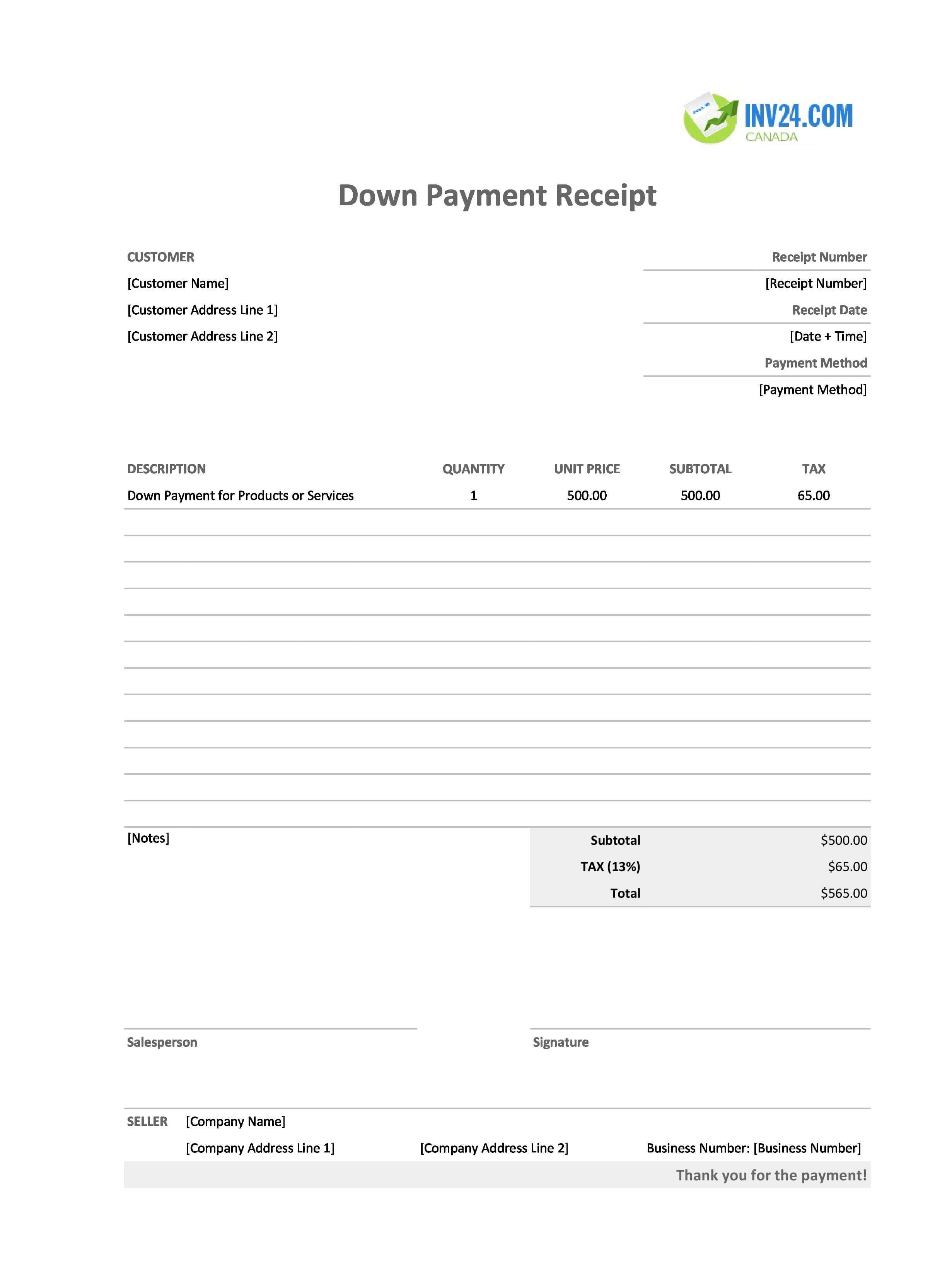 INV24.COM
CANADA

Down Payment Receipt

CUSTOMER
[Customer Name]
[Customer Address Line 1]
[Customer Address Line 2]

Receipt Number
[Receipt Number]
Receipt Date
[Date + Time]
Payment Method
[Payment Method]

| DESCRIPTION | QUANTITY | UNIT PRICE | SUBTOTAL | TAX |
|---|---|---|---|---|
| Down Payment for Products or Services | 1 | 500.00 | 500.00 | 65.00 |

[Notes]

Subtotal $500.00
TAX (13%) $65.00
Total $565.00

Salesperson

Signature

SELLER [Company Name]
[Company Address Line 1] [Company Address Line 2] Business Number: [Business Number]

Thank you for the payment!